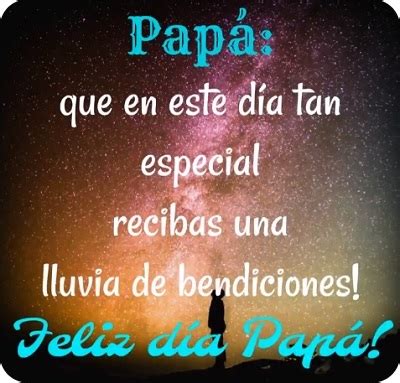 Papá:

que en este día tan especial recibas una lluvia de bendiciones!

Feliz día Papá!